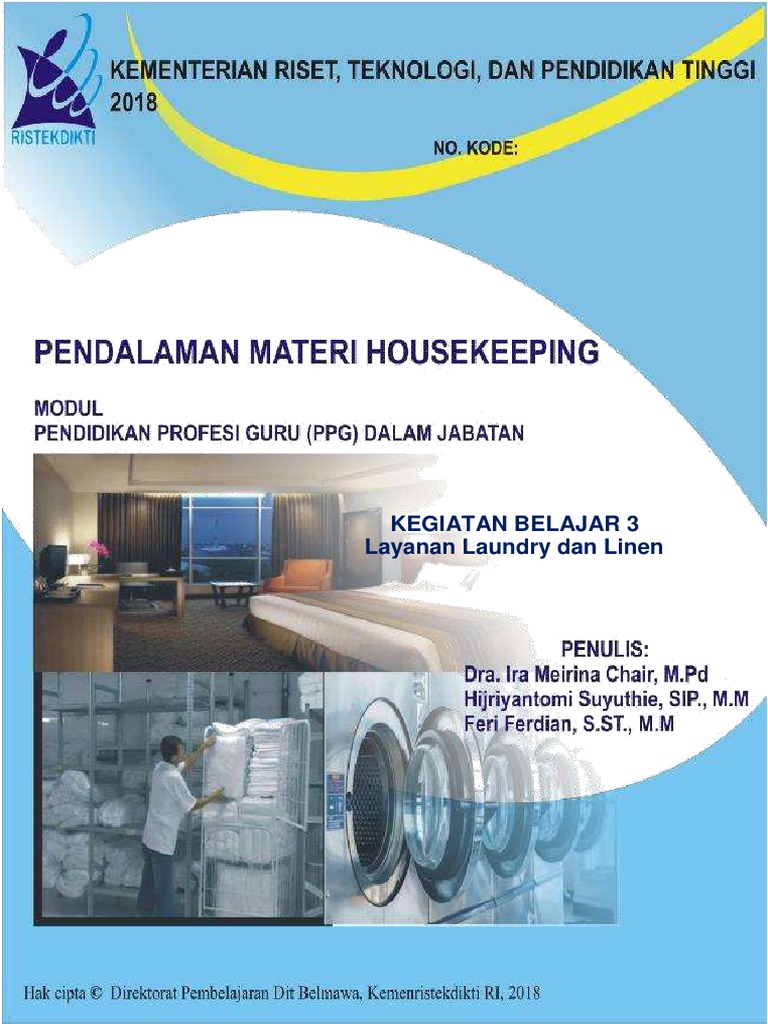 RISTEKDIKTI

KEMENTERIAN RISET, TEKNOLOGI, DAN PENDIDIKAN TINGGI 2018

NO. KODE:

PENDALAMAN MATERI HOUSEKEEPING

MODUL
PENDIDIKAN PROFESI GURU (PPG) DALAM JABATAN

KEGIATAN BELAJAR 3
Layanan Laundry dan Linen

PENULIS:
Dra. Ira Meirina Chair, M.Pd
Hijriyantomi Suyuthie, SIP., M.M
Feri Ferdian, S.ST., M.M

Hak cipta © Direktorat Pembelajaran Dit Belmawa, Kemenristekdikti RI, 2018